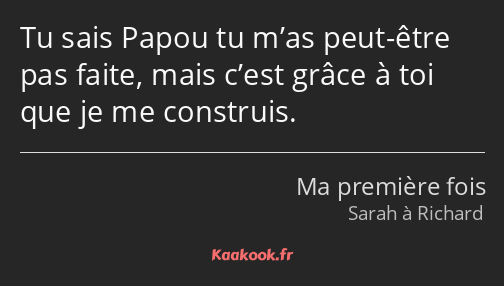 Tu sais Papou tu m’as peut-être pas faite, mais c’est grâce à toi que je me construis.

Ma première fois
Sarah à Richard

Kaakook.fr